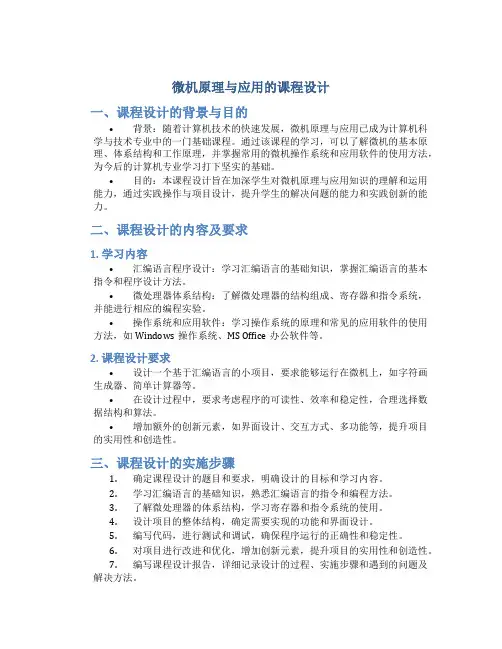 微机原理与应用的课程设计

一、课程设计的背景与目的

• 背景：随着计算机技术的快速发展，微机原理与应用已成为计算机科学与技术专业中的一门基础课程。通过该课程的学习，可以了解微机的基本原理、体系结构和工作原理，并掌握常用的微机操作系统和应用软件的使用方法，为今后的计算机专业学习打下坚实的基础。

• 目的：本课程设计旨在加深学生对微机原理与应用知识的理解和运用能力，通过实践操作与项目设计，提升学生的解决问题的能力和实践创新的能力。

二、课程设计的内容及要求

1. 学习内容

• 汇编语言程序设计：学习汇编语言的基础知识，掌握汇编语言的基本指令和程序设计方法。

• 微处理器体系结构：了解微处理器的结构组成、寄存器和指令系统，并能进行相应的编程实验。

• 操作系统和应用软件：学习操作系统的原理和常见的应用软件的使用方法，如 Windows 操作系统、MS Office 办公软件等。

2. 课程设计要求

• 设计一个基于汇编语言的小项目，要求能够运行在微机上，如字符画生成器、简单计算器等。

• 在设计过程中，要求考虑程序的可读性、效率和稳定性，合理选择数据结构和算法。

• 增加额外的创新元素，如界面设计、交互方式、多功能等，提升项目的实用性和创造性。

三、课程设计的实施步骤

1. 确定课程设计的题目和要求，明确设计的目标和学习内容。
2. 学习汇编语言的基础知识，熟悉汇编语言的指令和编程方法。
3. 了解微处理器的体系结构，学习寄存器和指令系统的使用。
4. 设计项目的整体结构，确定需要实现的功能和界面设计。
5. 编写代码，进行测试和调试，确保程序运行的正确性和稳定性。
6. 对项目进行改进和优化，增加创新元素，提升项目的实用性和创造性。
7. 编写课程设计报告，详细记录设计的过程、实施步骤和遇到的问题及解决方法。